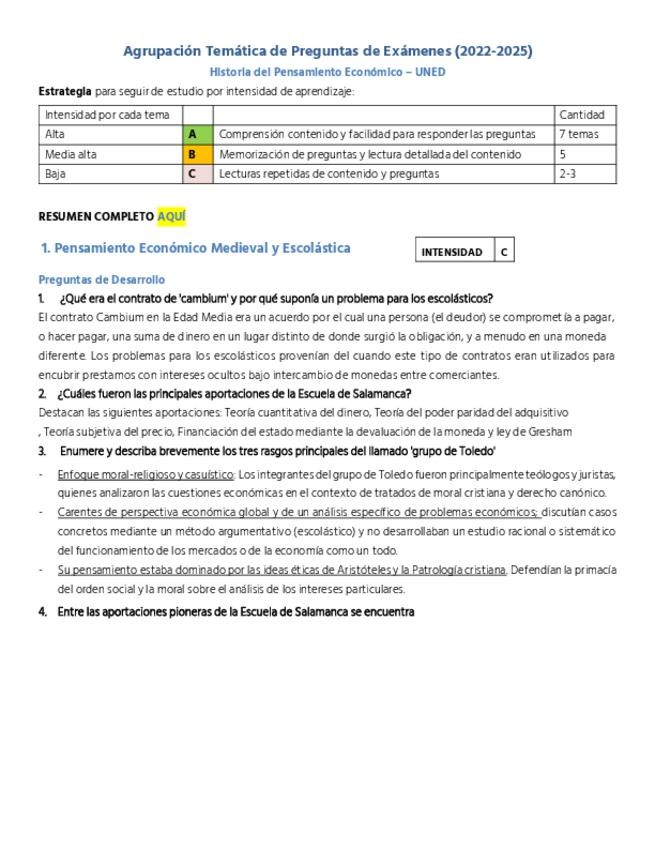 Agrupación Temática de Preguntas de Exámenes (2022-2025)

Historia del Pensamiento Económico – UNED

Estrategia para seguir de estudio por intensidad de aprendizaje:

| Intensidad por cada tema | | | Cantidad |
|---|---|---|---|
| Alta | A | Comprensión contenido y facilidad para responder las preguntas | 7 temas |
| Media alta | B | Memorización de preguntas y lectura detallada del contenido | 5 |
| Baja | C | Lecturas repetidas de contenido y preguntas | 2-3 |

RESUMEN COMPLETO AQUÍ

1. Pensamiento Económico Medieval y Escolástica

| INTENSIDAD | C |
|---|---|

Preguntas de Desarrollo

1. ¿Qué era el contrato de 'cambium' y por qué suponía un problema para los escolásticos?

El contrato Cambium en la Edad Media era un acuerdo por el cual una persona (el deudor) se comprometía a pagar, o hacer pagar, una suma de dinero en un lugar distinto de donde surgió la obligación, y a menudo en una moneda diferente. Los problemas para los escolásticos provenían del cuando este tipo de contratos eran utilizados para encubrir prestamos con intereses ocultos bajo intercambio de monedas entre comerciantes.

2. ¿Cuáles fueron las principales aportaciones de la Escuela de Salamanca?

Destacan las siguientes aportaciones: Teoría cuantitativa del dinero, Teoría del poder paridad del adquisitivo , Teoría subjetiva del precio, Financiación del estado mediante la devaluación de la moneda y ley de Gresham

3. Enumere y describa brevemente los tres rasgos principales del llamado 'grupo de Toledo'

- Enfoque moral-religioso y casuístico: Los integrantes del grupo de Toledo fueron principalmente teólogos y juristas, quienes analizaron las cuestiones económicas en el contexto de tratados de moral cristiana y derecho canónico.
- Carentes de perspectiva económica global y de un análisis específico de problemas económicos; discutían casos concretos mediante un método argumentativo (escolástico) y no desarrollaban un estudio racional o sistemático del funcionamiento de los mercados o de la economía como un todo.
- Su pensamiento estaba dominado por las ideas éticas de Aristóteles y la Patrología cristiana. Defendían la primacía del orden social y la moral sobre el análisis de los intereses particulares.

4. Entre las aportaciones pioneras de la Escuela de Salamanca se encuentra